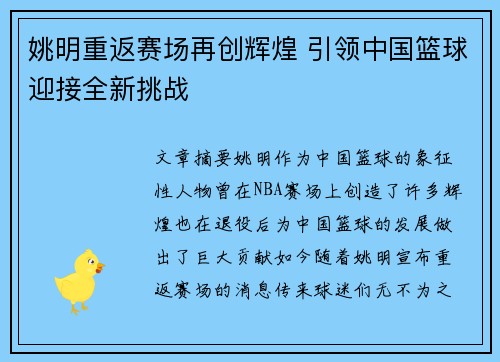 姚明重返赛场再创辉煌 引领中国篮球迎接全新挑战

文章摘要姚明作为中国篮球的象征性人物曾在NBA赛场上创造了许多辉煌也在退役后为中国篮球的发展做出了巨大贡献如今随着姚明宣布重返赛场的消息传来球迷们无不为之